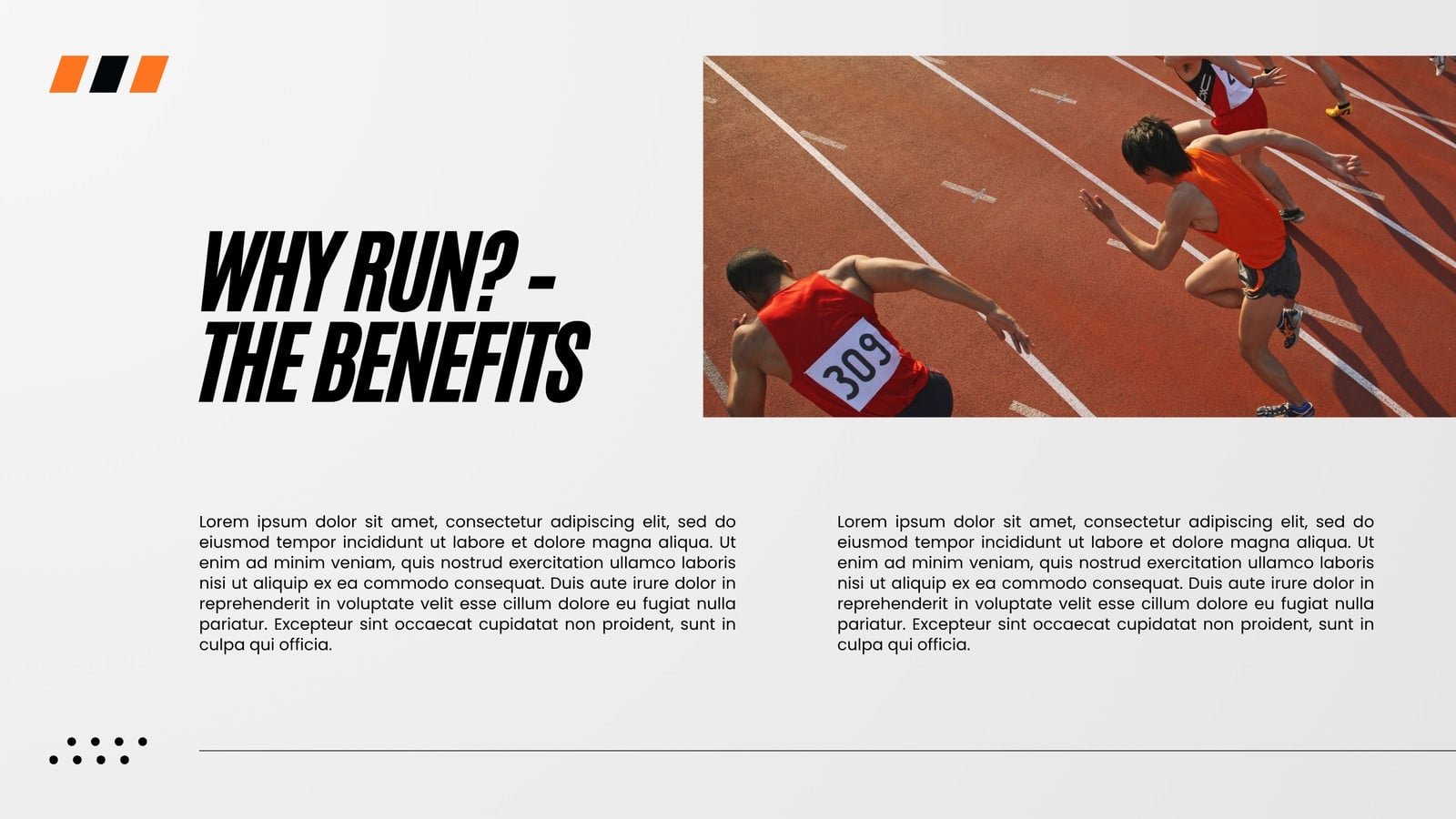 WHY RUN? - THE BENEFITS

309

Lorem ipsum dolor sit amet, consectetur adipiscing elit, sed do eiusmod tempor incididunt ut labore et dolore magna aliqua. Ut enim ad minim veniam, quis nostrud exercitation ullamco laboris nisi ut aliquip ex ea commodo consequat. Duis aute irure dolor in reprehenderit in voluptate velit esse cillum dolore eu fugiat nulla pariatur. Excepteur sint occaecat cupidatat non proident, sunt in culpa qui officia.

Lorem ipsum dolor sit amet, consectetur adipiscing elit, sed do eiusmod tempor incididunt ut labore et dolore magna aliqua. Ut enim ad minim veniam, quis nostrud exercitation ullamco laboris nisi ut aliquip ex ea commodo consequat. Duis aute irure dolor in reprehenderit in voluptate velit esse cillum dolore eu fugiat nulla pariatur. Excepteur sint occaecat cupidatat non proident, sunt in culpa qui officia.